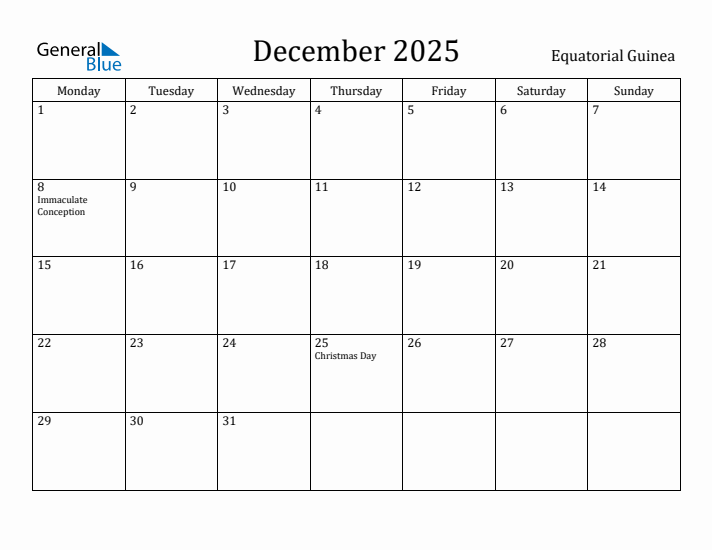 General Blue

December 2025

Equatorial Guinea

| Monday | Tuesday | Wednesday | Thursday | Friday | Saturday | Sunday |
|---|---|---|---|---|---|---|
| 1 | 2 | 3 | 4 | 5 | 6 | 7 |
| 8 Immaculate Conception | 9 | 10 | 11 | 12 | 13 | 14 |
| 15 | 16 | 17 | 18 | 19 | 20 | 21 |
| 22 | 23 | 24 | 25 Christmas Day | 26 | 27 | 28 |
| 29 | 30 | 31 | | | | |